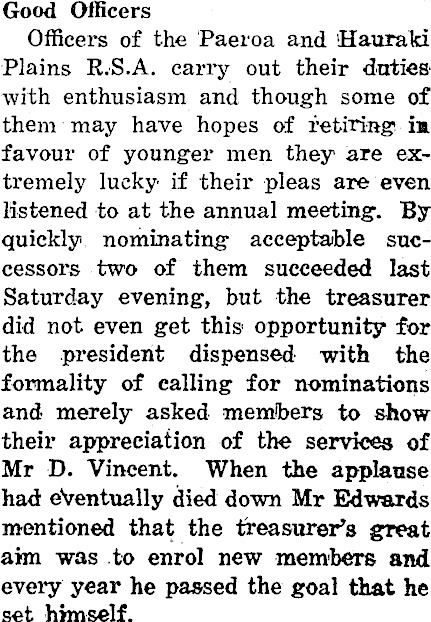 Good Officers

Officers of the Paeroa and Hauraki Plains R.S.A. carry out their duties with enthusiasm and though some of them may have hopes of retiring in favour of younger men they are extremely lucky if their pleas are even listened to at the annual meeting. By quickly nominating acceptable successors two of them succeeded last Saturday evening, but the treasurer did not even get this opportunity for the president dispensed with the formality of calling for nominations and merely asked members to show their appreciation of the services of Mr D. Vincent. When the applause had eventually died down Mr Edwards mentioned that the treasurer's great aim was to enrol new members and every year he passed the goal that he set himself.